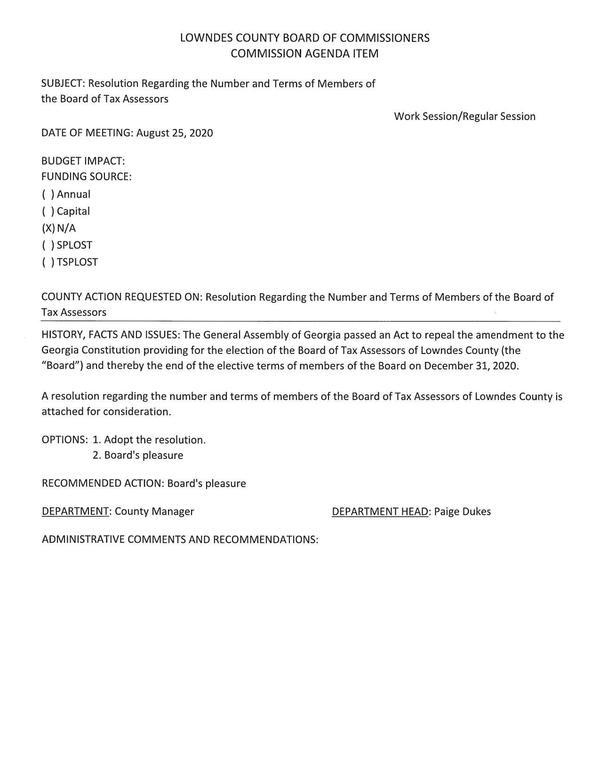 LOWNDES COUNTY BOARD OF COMMISSIONERS
COMMISSION AGENDA ITEM

SUBJECT: Resolution Regarding the Number and Terms of Members of the Board of Tax Assessors

Work Session/Regular Session

DATE OF MEETING: August 25, 2020

BUDGET IMPACT:
FUNDING SOURCE:
( ) Annual
( ) Capital
(X) N/A
( ) SPLOST
( ) TSPLOST

COUNTY ACTION REQUESTED ON: Resolution Regarding the Number and Terms of Members of the Board of Tax Assessors

HISTORY, FACTS AND ISSUES: The General Assembly of Georgia passed an Act to repeal the amendment to the Georgia Constitution providing for the election of the Board of Tax Assessors of Lowndes County (the "Board") and thereby the end of the elective terms of members of the Board on December 31, 2020.

A resolution regarding the number and terms of members of the Board of Tax Assessors of Lowndes County is attached for consideration.

OPTIONS: 1. Adopt the resolution.
2. Board's pleasure

RECOMMENDED ACTION: Board's pleasure

DEPARTMENT: County Manager

DEPARTMENT HEAD: Paige Dukes

ADMINISTRATIVE COMMENTS AND RECOMMENDATIONS: